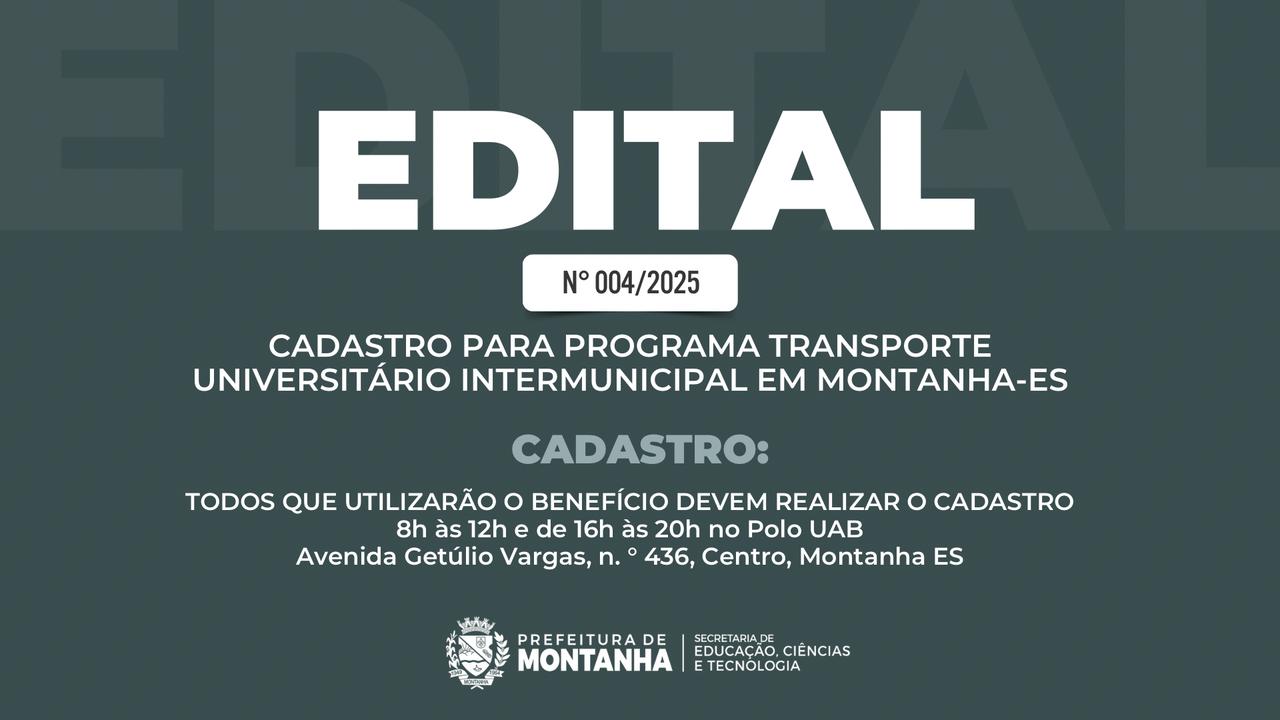 EDITAL

N° 004/2025

CADASTRO PARA PROGRAMA TRANSPORTE
UNIVERSITÁRIO INTERMUNICIPAL EM MONTANHA-ES

CADASTRO:

TODOS QUE UTILIZARÃO O BENEFÍCIO DEVEM REALIZAR O CADASTRO
8h às 12h e de 16h às 20h no Polo UAB
Avenida Getúlio Vargas, n. ° 436, Centro, Montanha ES

PREFEITURA DE
MONTANHA

SECRETARIA DE
EDUCAÇÃO, CIÊNCIAS
E TECNOLOGIA

EDITAL